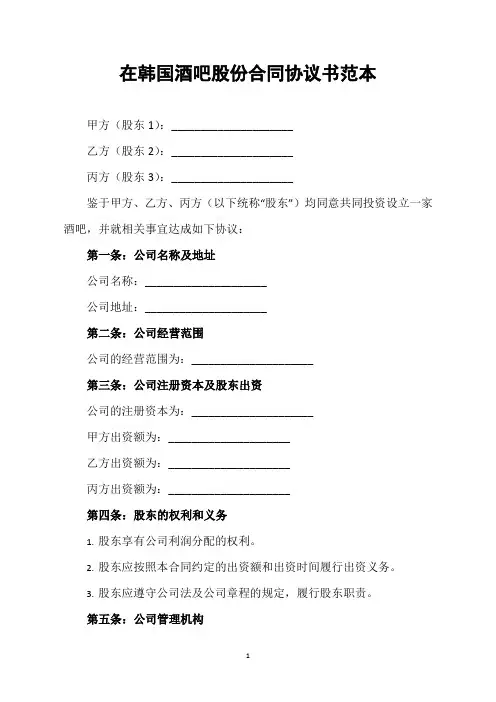 在韩国酒吧股份合同协议书范本

甲方（股东 1）：____________________

乙方（股东 2）：____________________

丙方（股东 3）：____________________

鉴于甲方、乙方、丙方（以下统称“股东”）均同意共同投资设立一家酒吧，并就相关事宜达成如下协议：

第一条：公司名称及地址

公司名称：____________________

公司地址：____________________

第二条：公司经营范围

公司的经营范围为：____________________

第三条：公司注册资本及股东出资

公司的注册资本为：____________________

甲方出资额为：____________________

乙方出资额为：____________________

丙方出资额为：____________________

第四条：股东的权利和义务

1. 股东享有公司利润分配的权利。

2. 股东应按照本合同约定的出资额和出资时间履行出资义务。

3. 股东应遵守公司法及公司章程的规定，履行股东职责。

第五条：公司管理机构

1